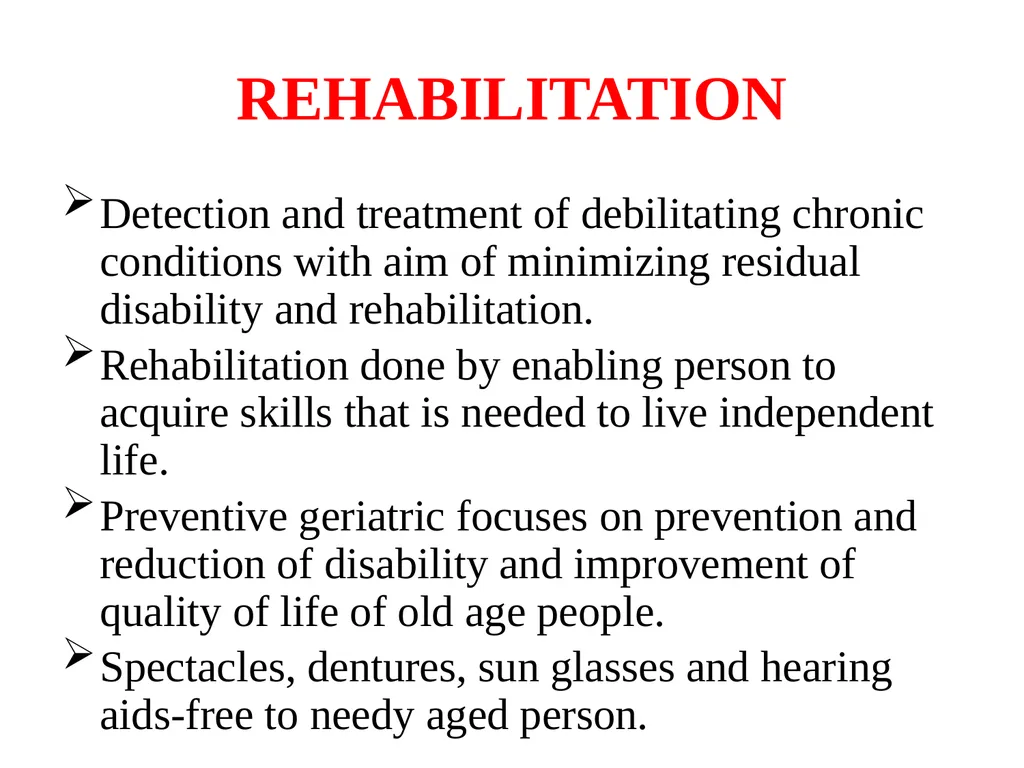 REHABILITATION

➢ Detection and treatment of debilitating chronic conditions with aim of minimizing residual disability and rehabilitation.

➢ Rehabilitation done by enabling person to acquire skills that is needed to live independent life.

➢ Preventive geriatric focuses on prevention and reduction of disability and improvement of quality of life of old age people.

➢ Spectacles, dentures, sun glasses and hearing aids-free to needy aged person.